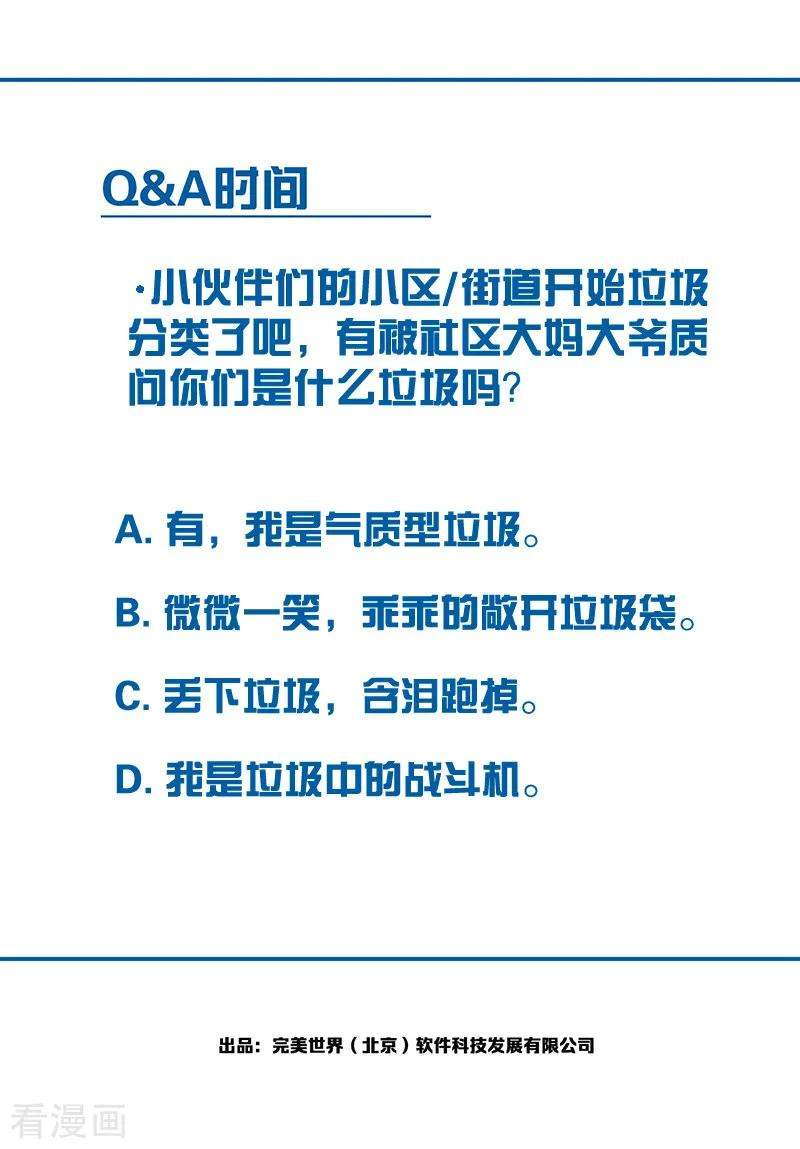 Q&A时间

·小伙伴们的小区/街道开始垃圾分类了吧，有被社区大妈大爷质问你们是什么垃圾吗？

A. 有，我是气质型垃圾。

B. 微微一笑，乖乖的敞开垃圾袋。

C. 丢下垃圾，含泪跑掉。

D. 我是垃圾中的战斗机。

出品：完美世界（北京）软件科技发展有限公司

看漫画